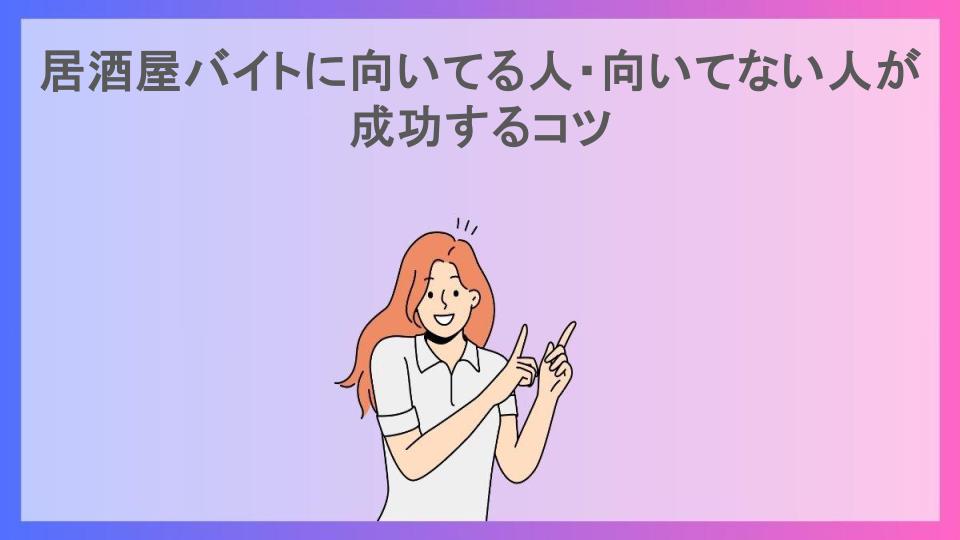 居酒屋バイトに向いてる人・向いてない人が成功するコツ